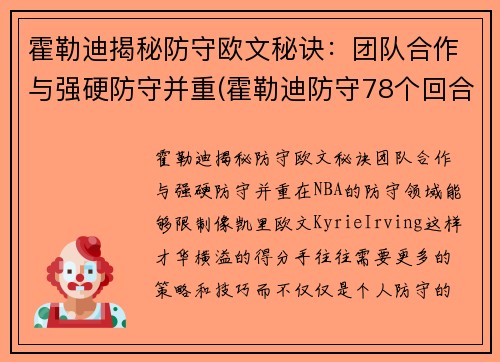 霍勒迪揭秘防守欧文秘诀：团队合作与强硬防守并重(霍勒迪防守78个回合

霍勒迪揭秘防守欧文秘诀团队合作与强硬防守并重在NBA的防守领域能够限制像凯里欧文KyrieIrving这样才华横溢的得分手往往需要更多的策略和技巧而不仅仅是个人防守的